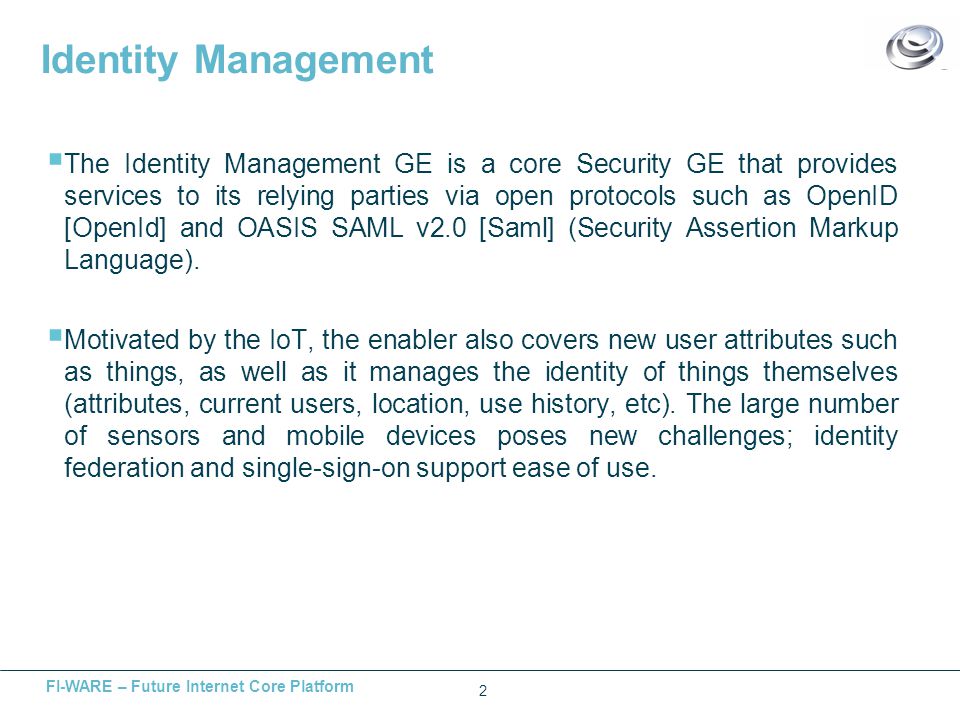 Identity Management

▪The Identity Management GE is a core Security GE that provides services to its relying parties via open protocols such as OpenID [OpenId] and OASIS SAML v2.0 [Saml] (Security Assertion Markup Language).

▪Motivated by the IoT, the enabler also covers new user attributes such as things, as well as it manages the identity of things themselves (attributes, current users, location, use history, etc). The large number of sensors and mobile devices poses new challenges; identity federation and single-sign-on support ease of use.

FI-WARE – Future Internet Core Platform

2